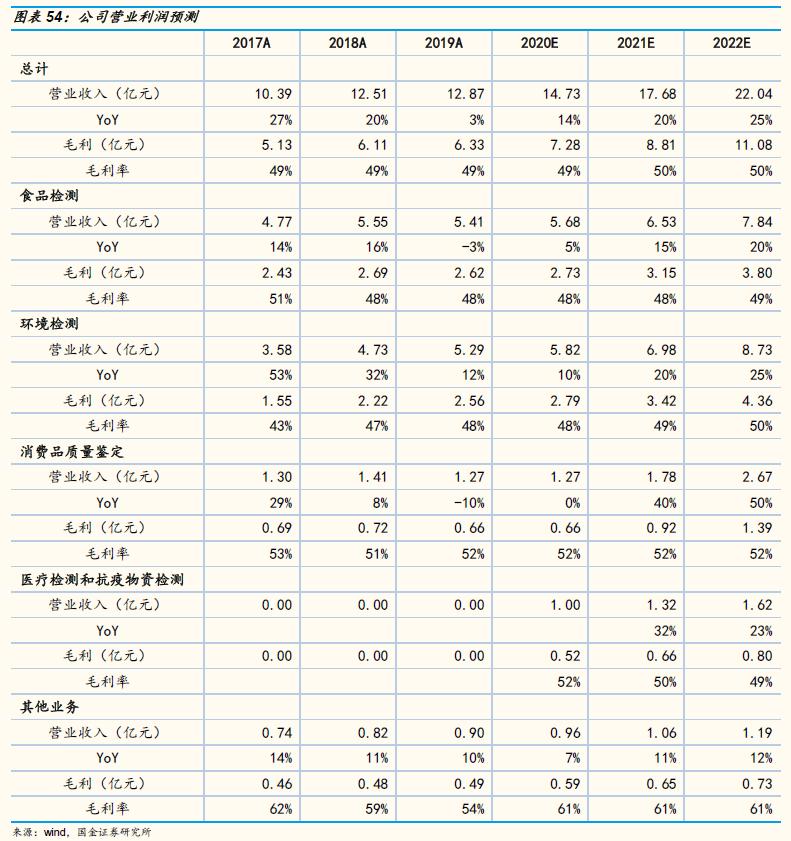 图表 54：公司营业利润预测

| | 2017A | 2018A | 2019A | 2020E | 2021E | 2022E |
|---|---|---|---|---|---|---|
| 总计 | | | | | | |
| 营业收入（亿元） | 10.39 | 12.51 | 12.87 | 14.73 | 17.68 | 22.04 |
| YoY | 27% | 20% | 3% | 14% | 20% | 25% |
| 毛利（亿元） | 5.13 | 6.11 | 6.33 | 7.28 | 8.81 | 11.08 |
| 毛利率 | 49% | 49% | 49% | 49% | 50% | 50% |
| 食品检测 | | | | | | |
| 营业收入（亿元） | 4.77 | 5.55 | 5.41 | 5.68 | 6.53 | 7.84 |
| YoY | 14% | 16% | -3% | 5% | 15% | 20% |
| 毛利（亿元） | 2.43 | 2.69 | 2.62 | 2.73 | 3.15 | 3.80 |
| 毛利率 | 51% | 48% | 48% | 48% | 48% | 49% |
| 环境检测 | | | | | | |
| 营业收入（亿元） | 3.58 | 4.73 | 5.29 | 5.82 | 6.98 | 8.73 |
| YoY | 53% | 32% | 12% | 10% | 20% | 25% |
| 毛利（亿元） | 1.55 | 2.22 | 2.56 | 2.79 | 3.42 | 4.36 |
| 毛利率 | 43% | 47% | 48% | 48% | 49% | 50% |
| 消费品质量鉴定 | | | | | | |
| 营业收入（亿元） | 1.30 | 1.41 | 1.27 | 1.27 | 1.78 | 2.67 |
| YoY | 29% | 8% | -10% | 0% | 40% | 50% |
| 毛利（亿元） | 0.69 | 0.72 | 0.66 | 0.66 | 0.92 | 1.39 |
| 毛利率 | 53% | 51% | 52% | 52% | 52% | 52% |
| 医疗检测和抗疫物资检测 | | | | | | |
| 营业收入（亿元） | 0.00 | 0.00 | 0.00 | 1.00 | 1.32 | 1.62 |
| YoY | | | | | 32% | 23% |
| 毛利（亿元） | 0.00 | 0.00 | 0.00 | 0.52 | 0.66 | 0.80 |
| 毛利率 | | | | 52% | 50% | 49% |
| 其他业务 | | | | | | |
| 营业收入（亿元） | 0.74 | 0.82 | 0.90 | 0.96 | 1.06 | 1.19 |
| YoY | 14% | 11% | 10% | 7% | 11% | 12% |
| 毛利（亿元） | 0.46 | 0.48 | 0.49 | 0.59 | 0.65 | 0.73 |
| 毛利率 | 62% | 59% | 54% | 61% | 61% | 61% |

来源：wind，国金证券研究所